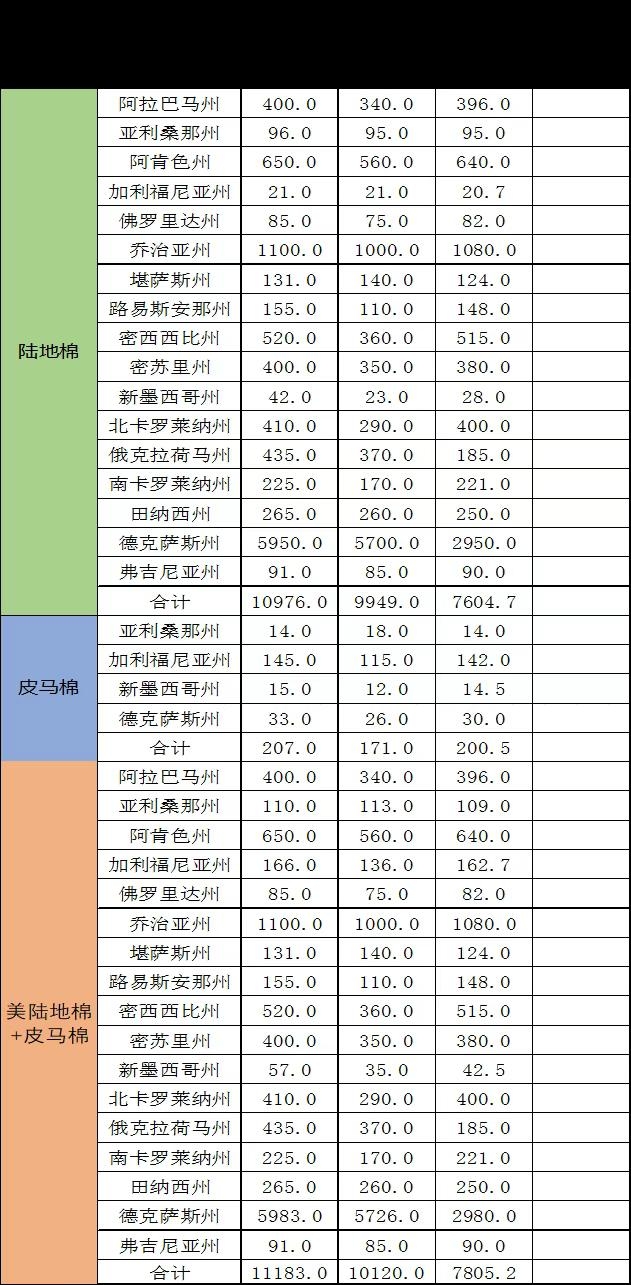 | | | | | | |
|---|---|---|---|---|---|
| 陆地棉 | 阿拉巴马州 | 400.0 | 340.0 | 396.0 | |
| | 亚利桑那州 | 96.0 | 95.0 | 95.0 | |
| | 阿肯色州 | 650.0 | 560.0 | 640.0 | |
| | 加利福尼亚州 | 21.0 | 21.0 | 20.7 | |
| | 佛罗里达州 | 85.0 | 75.0 | 82.0 | |
| | 乔治亚州 | 1100.0 | 1000.0 | 1080.0 | |
| | 堪萨斯州 | 131.0 | 140.0 | 124.0 | |
| | 路易斯安那州 | 155.0 | 110.0 | 148.0 | |
| | 密西西比州 | 520.0 | 360.0 | 515.0 | |
| | 密苏里州 | 400.0 | 350.0 | 380.0 | |
| | 新墨西哥州 | 42.0 | 23.0 | 28.0 | |
| | 北卡罗莱纳州 | 410.0 | 290.0 | 400.0 | |
| | 俄克拉荷马州 | 435.0 | 370.0 | 185.0 | |
| | 南卡罗莱纳州 | 225.0 | 170.0 | 221.0 | |
| | 田纳西州 | 265.0 | 260.0 | 250.0 | |
| | 德克萨斯州 | 5950.0 | 5700.0 | 2950.0 | |
| | 弗吉尼亚州 | 91.0 | 85.0 | 90.0 | |
| | 合计 | 10976.0 | 9949.0 | 7604.7 | |
| 皮马棉 | 亚利桑那州 | 14.0 | 18.0 | 14.0 | |
| | 加利福尼亚州 | 145.0 | 115.0 | 142.0 | |
| | 新墨西哥州 | 15.0 | 12.0 | 14.5 | |
| | 德克萨斯州 | 33.0 | 26.0 | 30.0 | |
| | 合计 | 207.0 | 171.0 | 200.5 | |
| 美陆地棉+皮马棉 | 阿拉巴马州 | 400.0 | 340.0 | 396.0 | |
| | 亚利桑那州 | 110.0 | 113.0 | 109.0 | |
| | 阿肯色州 | 650.0 | 560.0 | 640.0 | |
| | 加利福尼亚州 | 166.0 | 136.0 | 162.7 | |
| | 佛罗里达州 | 85.0 | 75.0 | 82.0 | |
| | 乔治亚州 | 1100.0 | 1000.0 | 1080.0 | |
| | 堪萨斯州 | 131.0 | 140.0 | 124.0 | |
| | 路易斯安那州 | 155.0 | 110.0 | 148.0 | |
| | 密西西比州 | 520.0 | 360.0 | 515.0 | |
| | 密苏里州 | 400.0 | 350.0 | 380.0 | |
| | 新墨西哥州 | 57.0 | 35.0 | 42.5 | |
| | 北卡罗莱纳州 | 410.0 | 290.0 | 400.0 | |
| | 俄克拉荷马州 | 435.0 | 370.0 | 185.0 | |
| | 南卡罗莱纳州 | 225.0 | 170.0 | 221.0 | |
| | 田纳西州 | 265.0 | 260.0 | 250.0 | |
| | 德克萨斯州 | 5983.0 | 5726.0 | 2980.0 | |
| | 弗吉尼亚州 | 91.0 | 85.0 | 90.0 | |
| | 合计 | 11183.0 | 10120.0 | 7805.2 | |